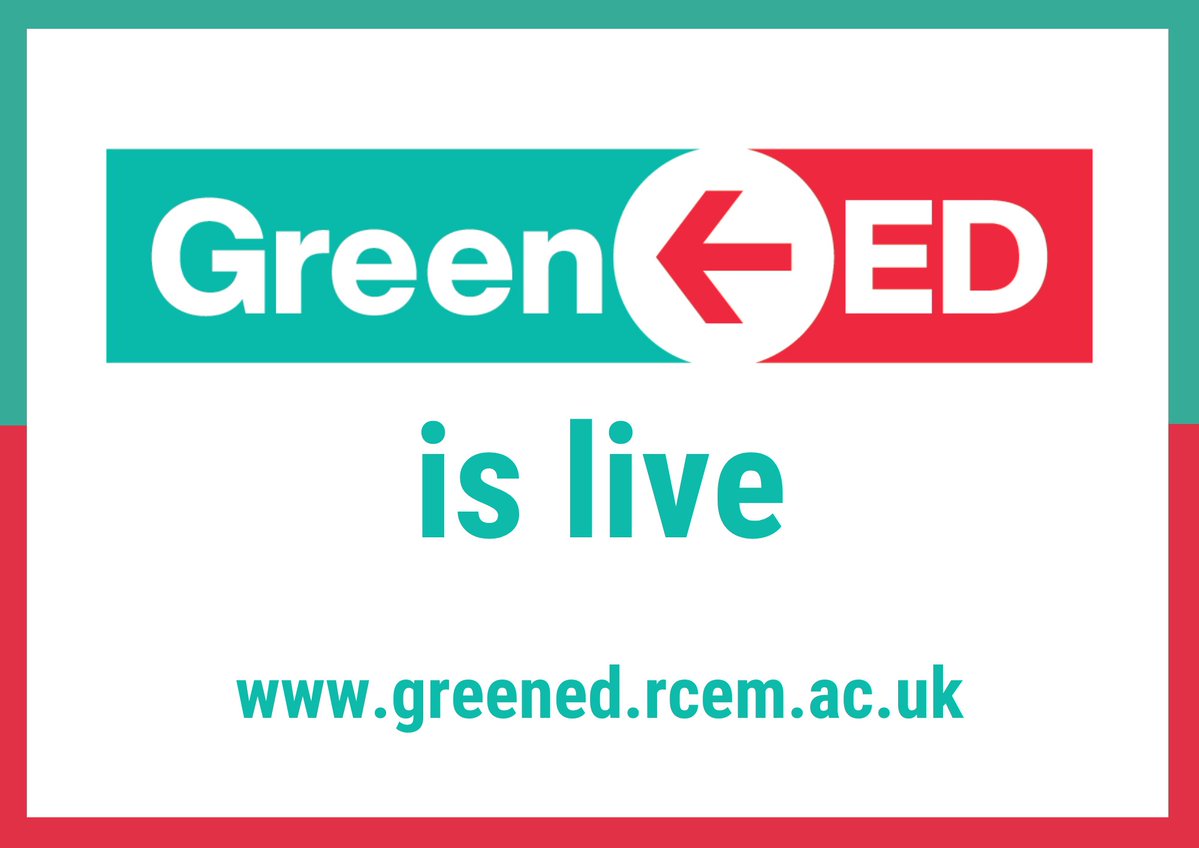 Green ED

is live

www.greened.rcem.ac.uk